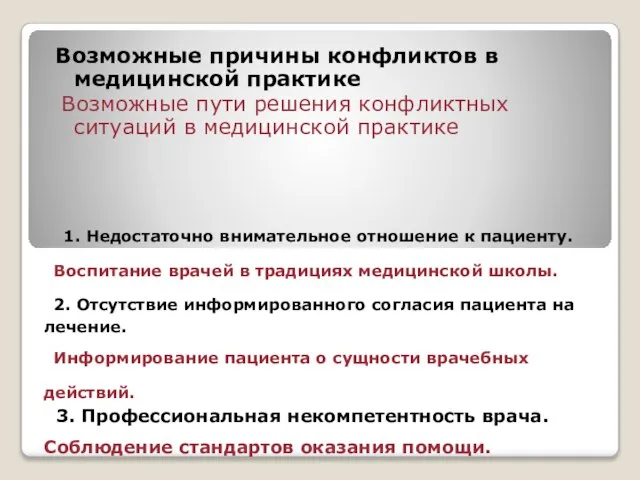 Возможные причины конфликтов в медицинской практике

Возможные пути решения конфликтных ситуаций в медицинской практике

1. Недостаточно внимательное отношение к пациенту.

Воспитание врачей в традициях медицинской школы.

2. Отсутствие информированного согласия пациента на лечение.

Информирование пациента о сущности врачебных действий.

3. Профессиональная некомпетентность врача.

Соблюдение стандартов оказания помощи.